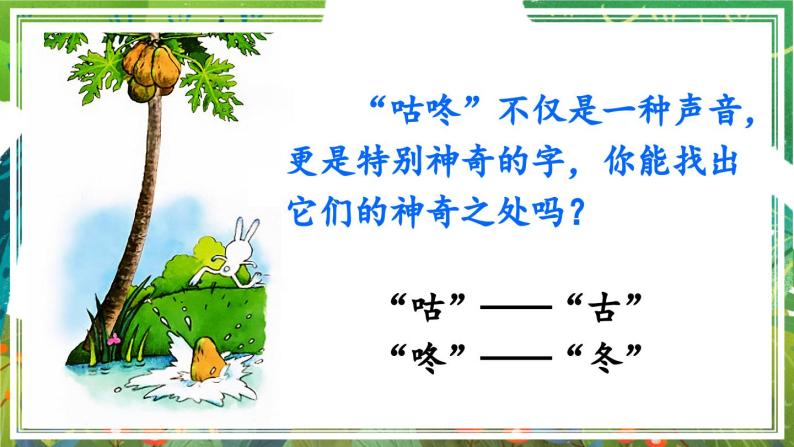 “咕咚”不仅是一种声音，更是特别神奇的字，你能找出它们的神奇之处吗？

“咕”——“古”
“咚”——“冬”